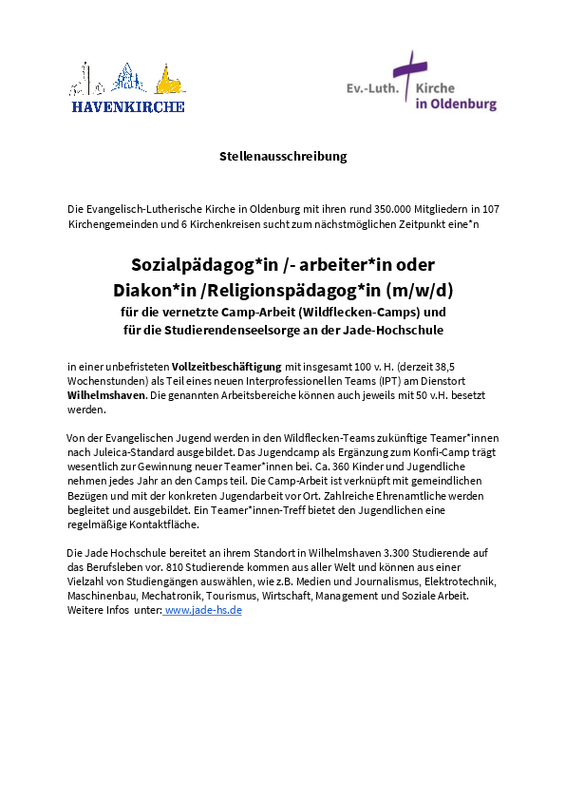 HAVENKIRCHE

Ev.-Luth. Kirche in Oldenburg

Stellenausschreibung

Die Evangelisch-Lutherische Kirche in Oldenburg mit ihren rund 350.000 Mitgliedern in 107 Kirchengemeinden und 6 Kirchenkreisen sucht zum nächstmöglichen Zeitpunkt eine*n

Sozialpädagog*in /- arbeiter*in oder Diakon*in /Religionspädagog*in (m/w/d)
für die vernetzte Camp-Arbeit (Wildflecken-Camps) und für die Studierendenseelsorge an der Jade-Hochschule

in einer unbefristeten Vollzeitbeschäftigung mit insgesamt 100 v. H. (derzeit 38,5 Wochenstunden) als Teil eines neuen Interprofessionellen Teams (IPT) am Dienstort Wilhelmshaven. Die genannten Arbeitsbereiche können auch jeweils mit 50 v.H. besetzt werden.

Von der Evangelischen Jugend werden in den Wildflecken-Teams zukünftige Teamer*innen nach Juleica-Standard ausgebildet. Das Jugendcamp als Ergänzung zum Konfi-Camp trägt wesentlich zur Gewinnung neuer Teamer*innen bei. Ca. 360 Kinder und Jugendliche nehmen jedes Jahr an den Camps teil. Die Camp-Arbeit ist verknüpft mit gemeindlichen Bezügen und mit der konkreten Jugendarbeit vor Ort. Zahlreiche Ehrenamtliche werden begleitet und ausgebildet. Ein Teamer*innen-Treff bietet den Jugendlichen eine regelmäßige Kontaktfläche.

Die Jade Hochschule bereitet an ihrem Standort in Wilhelmshaven 3.300 Studierende auf das Berufsleben vor. 810 Studierende kommen aus aller Welt und können aus einer Vielzahl von Studiengängen auswählen, wie z.B. Medien und Journalismus, Elektrotechnik, Maschinenbau, Mechatronik, Tourismus, Wirtschaft, Management und Soziale Arbeit. Weitere Infos unter: www.jade-hs.de